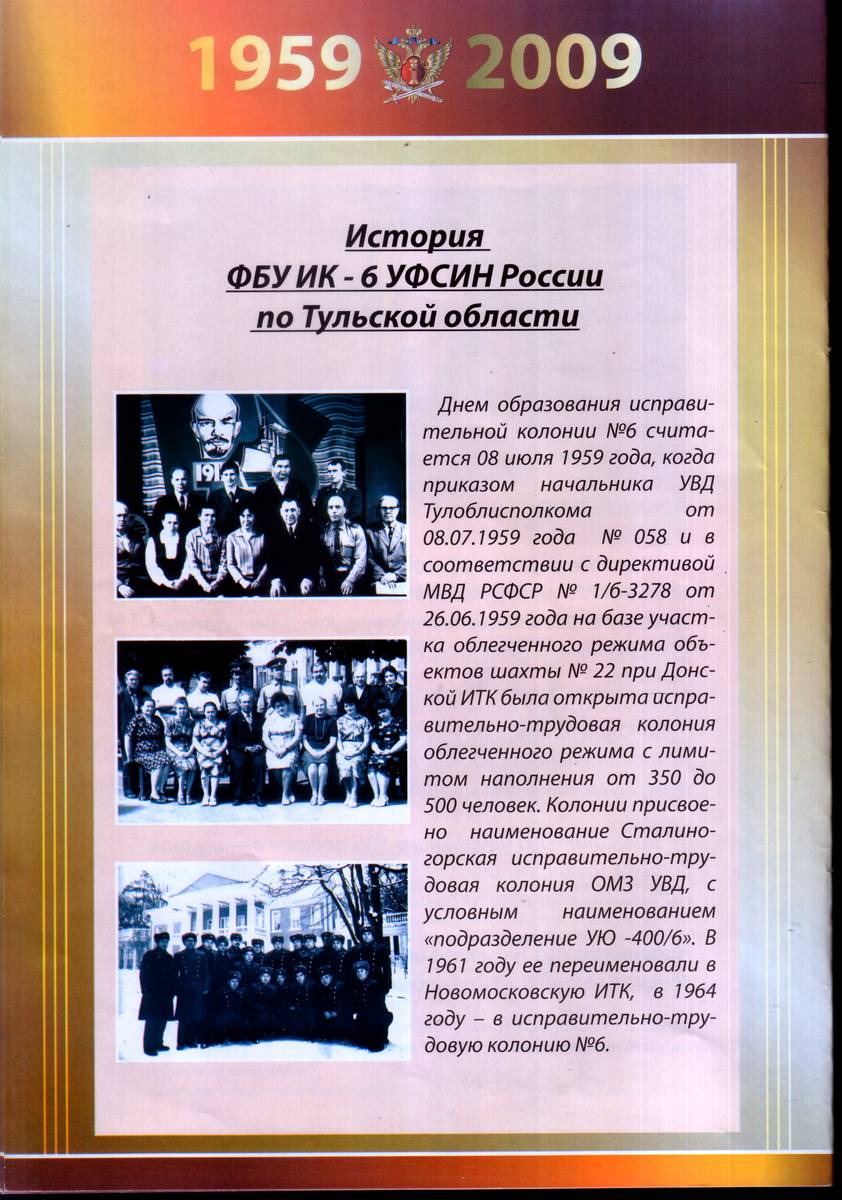 1959 2009

История
ФБУ ИК - 6 УФСИН России
по Тульской области

Днем образования исправительной колонии №6 считается 08 июля 1959 года, когда приказом начальника УВД Тулоблисполкома от 08.07.1959 года № 058 и в соответствии с директивой МВД РСФСР № 1/6-3278 от 26.06.1959 года на базе участка облегченного режима объектов шахты № 22 при Донской ИТК была открыта исправительно-трудовая колония облегченного режима с лимитом наполнения от 350 до 500 человек. Колонии присвоено наименование Сталиногорская исправительно-трудовая колония ОМЗ УВД, с условным наименованием «подразделение УЮ -400/6». В 1961 году ее переименовали в Новомосковскую ИТК, в 1964 году – в исправительно-трудовую колонию №6.